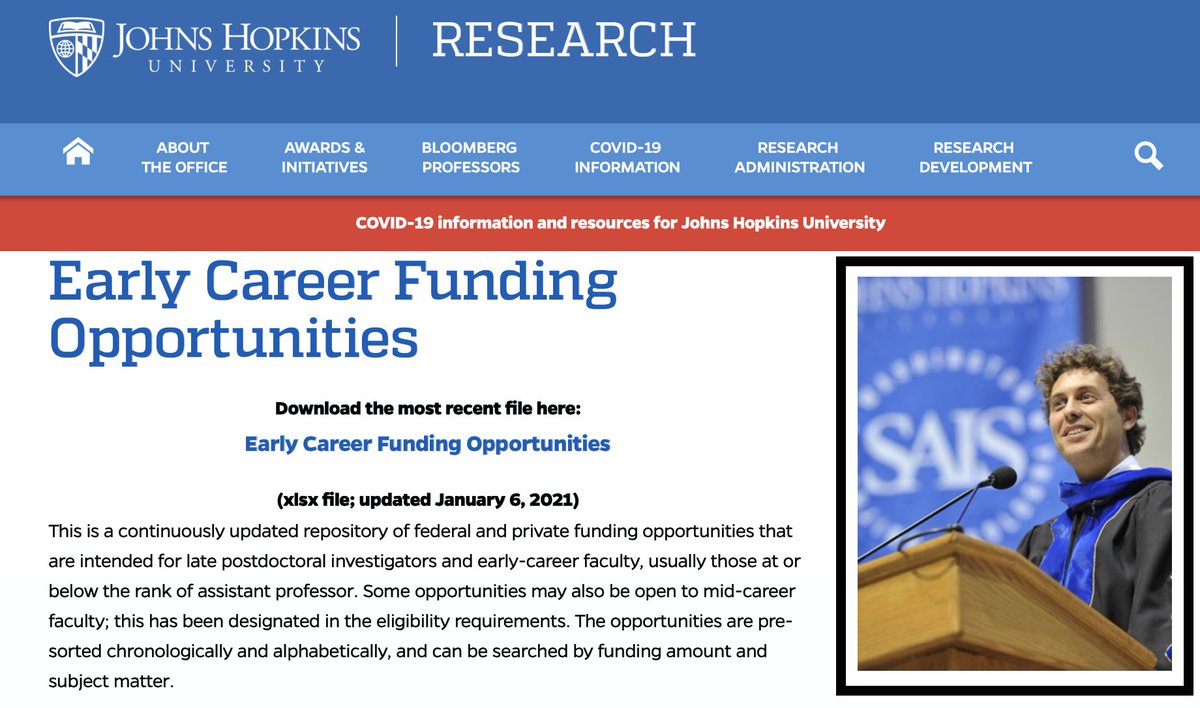 JOHNS HOPKINS
UNIVERSITY

RESEARCH

ABOUT THE OFFICE
AWARDS & INITIATIVES
BLOOMBERG PROFESSORS
COVID-19 INFORMATION
RESEARCH ADMINISTRATION
RESEARCH DEVELOPMENT

COVID-19 information and resources for Johns Hopkins University

Early Career Funding Opportunities

Download the most recent file here:

Early Career Funding Opportunities

(xlsx file; updated January 6, 2021)

This is a continuously updated repository of federal and private funding opportunities that are intended for late postdoctoral investigators and early-career faculty, usually those at or below the rank of assistant professor. Some opportunities may also be open to mid-career faculty; this has been designated in the eligibility requirements. The opportunities are pre-sorted chronologically and alphabetically, and can be searched by funding amount and subject matter.

JOHNS HOPKINS
SAIS